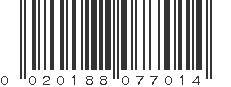 0 020188 077014